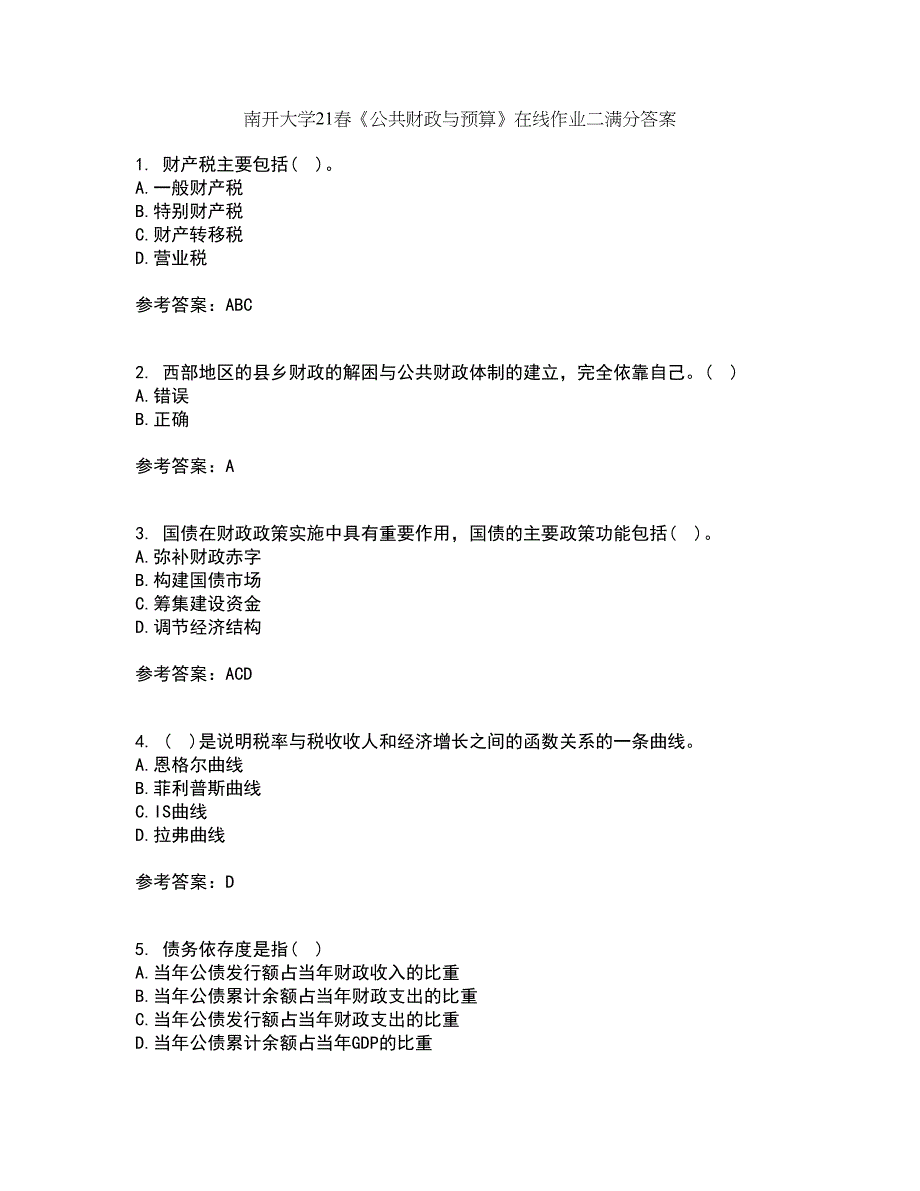 南开大学21春《公共财政与预算》在线作业二满分答案

1. 财产税主要包括（ ）。
A.一般财产税
B.特别财产税
C.财产转移税
D.营业税

参考答案：ABC

2. 西部地区的县乡财政的解困与公共财政体制的建立，完全依靠自己。（ ）
A.错误
B.正确

参考答案：A

3. 国债在财政政策实施中具有重要作用，国债的主要政策功能包括（ ）。
A.弥补财政赤字
B.构建国债市场
C.筹集建设资金
D.调节经济结构

参考答案：ACD

4. （ ）是说明税率与税收收人和经济增长之间的函数关系的一条曲线。
A.恩格尔曲线
B.菲利普斯曲线
C.IS曲线
D.拉弗曲线

参考答案：D

5. 债务依存度是指（ ）
A.当年公债发行额占当年财政收入的比重
B.当年公债累计余额占当年财政支出的比重
C.当年公债发行额占当年财政支出的比重
D.当年公债累计余额占当年GDP的比重